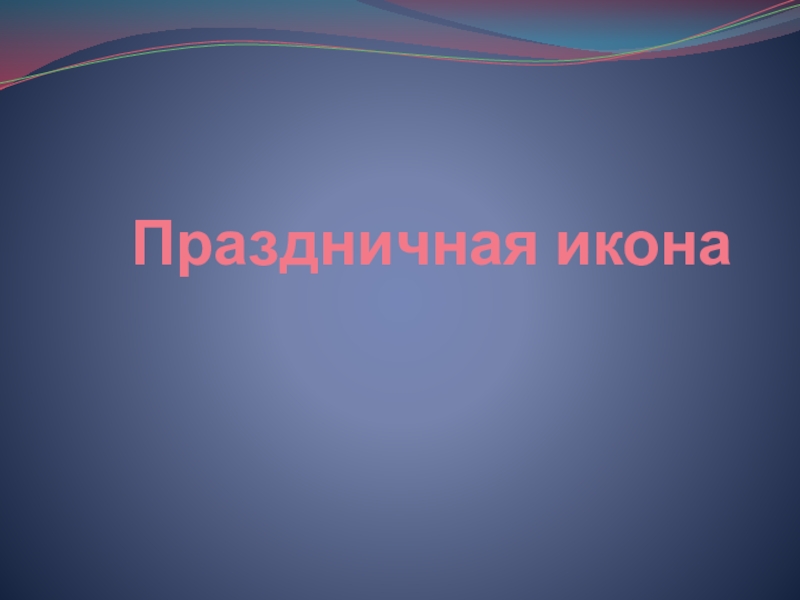 Праздничная икона